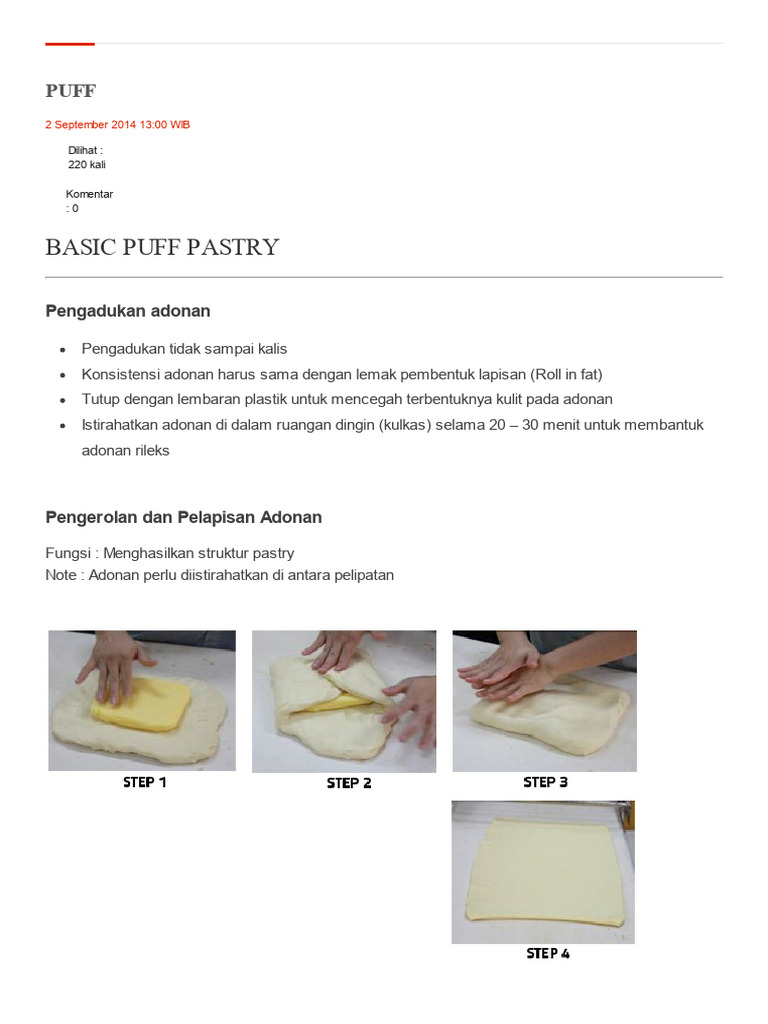 PUFF

2 September 2014 13:00 WIB

Dilihat :
220 kali

Komentar
: 0

BASIC PUFF PASTRY

Pengadukan adonan

• Pengadukan tidak sampai kalis
• Konsistensi adonan harus sama dengan lemak pembentuk lapisan (Roll in fat)
• Tutup dengan lembaran plastik untuk mencegah terbentuknya kulit pada adonan
• Istirahatkan adonan di dalam ruangan dingin (kulkas) selama 20 – 30 menit untuk membantuk adonan rileks

Pengerolan dan Pelapisan Adonan

Fungsi : Menghasilkan struktur pastry
Note : Adonan perlu diistirahatkan di antara pelipatan

STEP 1

STEP 2

STEP 3

STEP 4